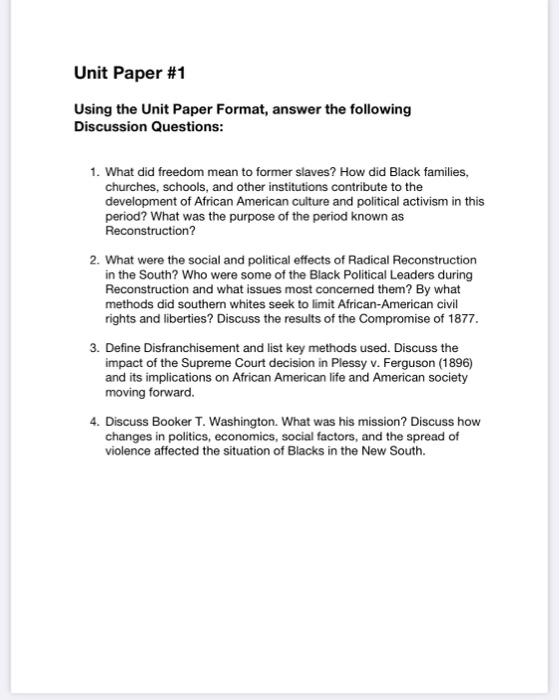 Unit Paper #1

Using the Unit Paper Format, answer the following Discussion Questions:

1. What did freedom mean to former slaves? How did Black families, churches, schools, and other institutions contribute to the development of African American culture and political activism in this period? What was the purpose of the period known as Reconstruction?

2. What were the social and political effects of Radical Reconstruction in the South? Who were some of the Black Political Leaders during Reconstruction and what issues most concerned them? By what methods did southern whites seek to limit African-American civil rights and liberties? Discuss the results of the Compromise of 1877.

3. Define Disfranchisement and list key methods used. Discuss the impact of the Supreme Court decision in Plessy v. Ferguson (1896) and its implications on African American life and American society moving forward.

4. Discuss Booker T. Washington. What was his mission? Discuss how changes in politics, economics, social factors, and the spread of violence affected the situation of Blacks in the New South.